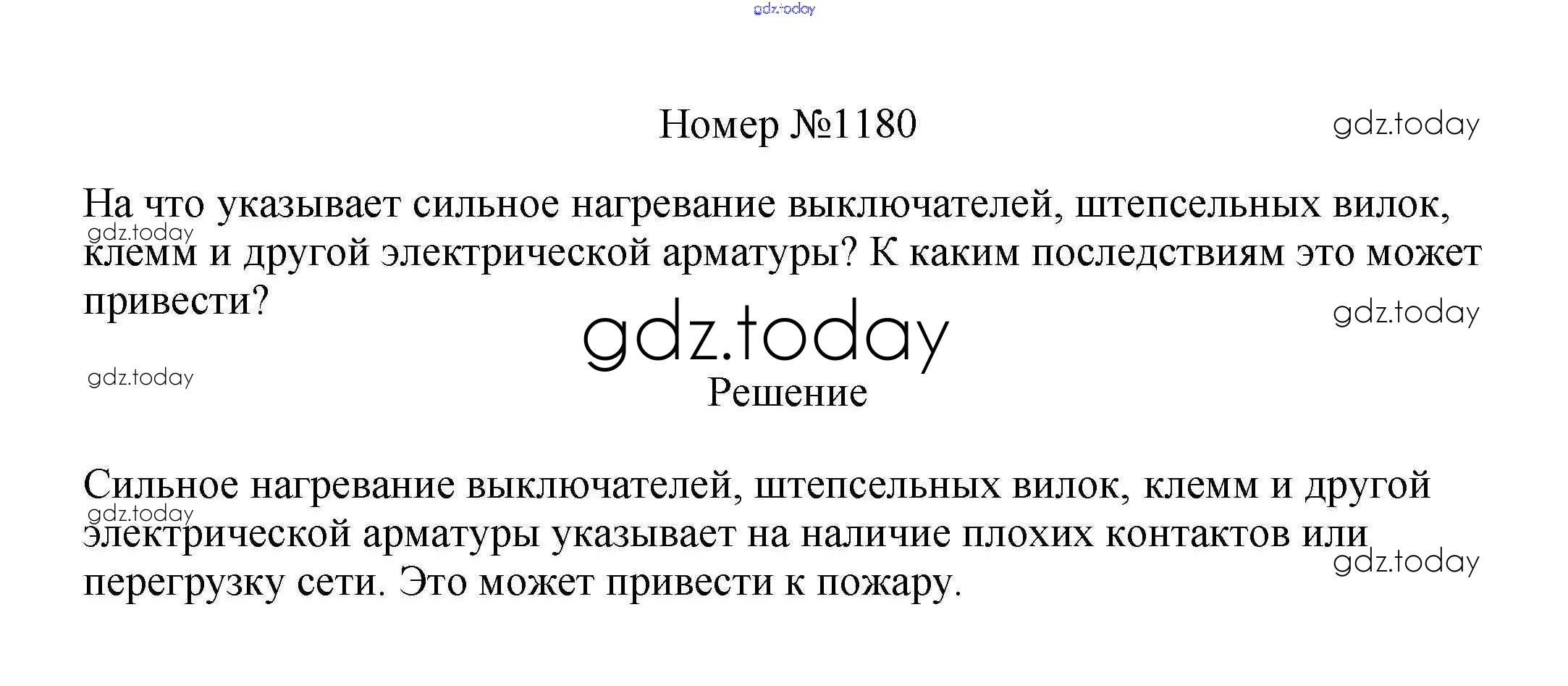 Номер №1180

На что указывает сильное нагревание выключателей, штепсельных вилок, клемм и другой электрической арматуры? К каким последствиям это может привести?

Решение

Сильное нагревание выключателей, штепсельных вилок, клемм и другой электрической арматуры указывает на наличие плохих контактов или перегрузку сети. Это может привести к пожару.

gdz.today